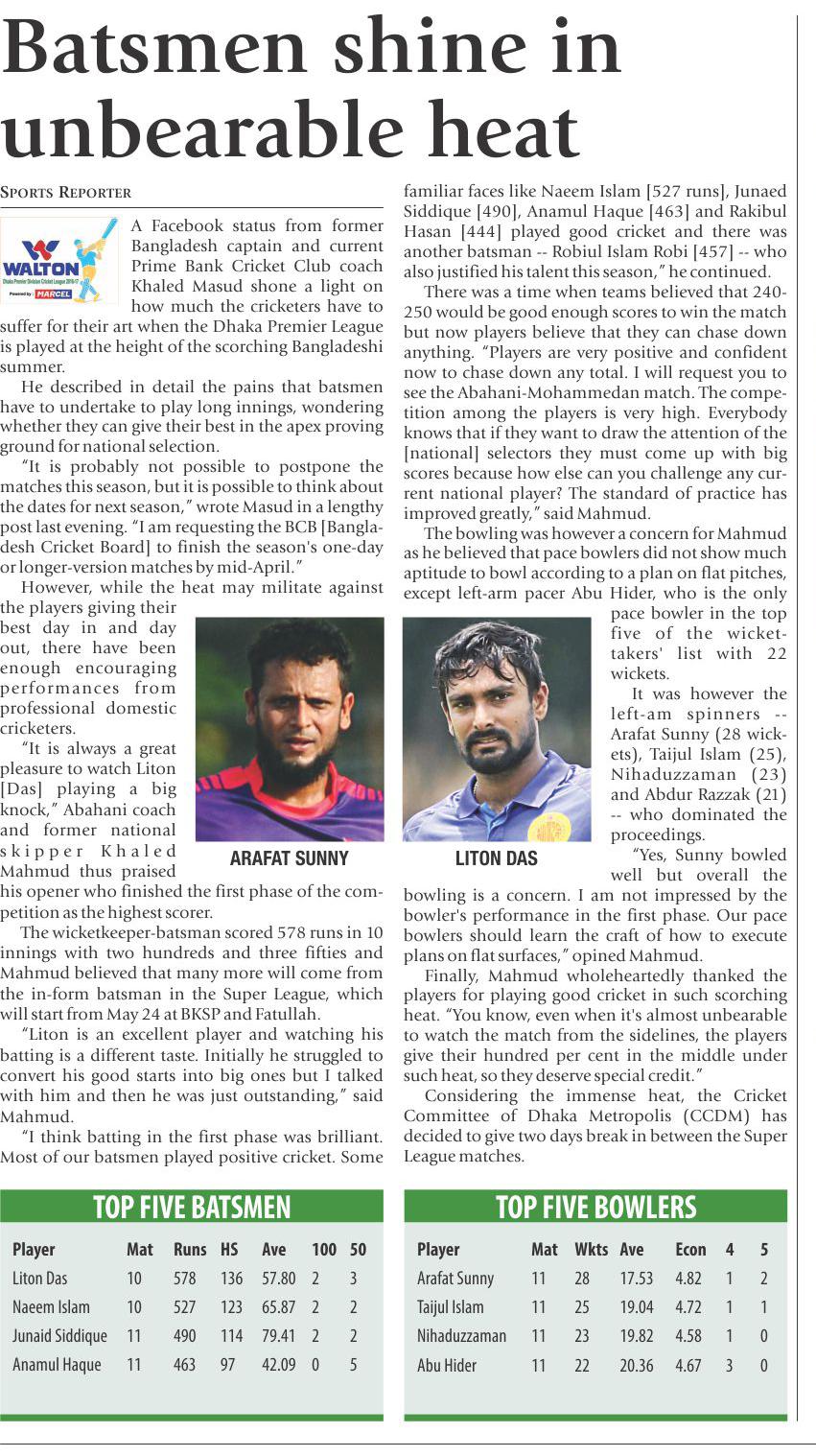 Batsmen shine in unbearable heat

SPORTS REPORTER

WALTON Dhaka Premier Division Cricket League 2016-17 Powered by: MARCEL

A Facebook status from former Bangladesh captain and current Prime Bank Cricket Club coach Khaled Masud shone a light on how much the cricketers have to suffer for their art when the Dhaka Premier League is played at the height of the scorching Bangladeshi summer.

He described in detail the pains that batsmen have to undertake to play long innings, wondering whether they can give their best in the apex proving ground for national selection.

"It is probably not possible to postpone the matches this season, but it is possible to think about the dates for next season," wrote Masud in a lengthy post last evening. "I am requesting the BCB [Bangladesh Cricket Board] to finish the season's one-day or longer-version matches by mid-April."

However, while the heat may militate against the players giving their best day in and day out, there have been enough encouraging performances from professional domestic cricketers.

"It is always a great pleasure to watch Liton [Das] playing a big knock," Abahani coach and former national skipper Khaled Mahmud thus praised his opener who finished the first phase of the competition as the highest scorer.

The wicketkeeper-batsman scored 578 runs in 10 innings with two hundreds and three fifties and Mahmud believed that many more will come from the in-form batsman in the Super League, which will start from May 24 at BKSP and Fatullah.

"Liton is an excellent player and watching his batting is a different taste. Initially he struggled to convert his good starts into big ones but I talked with him and then he was just outstanding," said Mahmud.

"I think batting in the first phase was brilliant. Most of our batsmen played positive cricket. Some familiar faces like Naeem Islam [527 runs], Junaed Siddique [490], Anamul Haque [463] and Rakibul Hasan [444] played good cricket and there was another batsman -- Robiul Islam Robi [457] -- who also justified his talent this season," he continued.

There was a time when teams believed that 240-250 would be good enough scores to win the match but now players believe that they can chase down anything. "Players are very positive and confident now to chase down any total. I will request you to see the Abahani-Mohammedan match. The competition among the players is very high. Everybody knows that if they want to draw the attention of the [national] selectors they must come up with big scores because how else can you challenge any current national player? The standard of practice has improved greatly," said Mahmud.

The bowling was however a concern for Mahmud as he believed that pace bowlers did not show much aptitude to bowl according to a plan on flat pitches, except left-arm pacer Abu Hider, who is the only pace bowler in the top five of the wicket-takers' list with 22 wickets.

It was however the left-am spinners -- Arafat Sunny (28 wickets), Taijul Islam (25), Nihaduzzaman (23) and Abdur Razzak (21) -- who dominated the proceedings.

"Yes, Sunny bowled well but overall the bowling is a concern. I am not impressed by the bowler's performance in the first phase. Our pace bowlers should learn the craft of how to execute plans on flat surfaces," opined Mahmud.

Finally, Mahmud wholeheartedly thanked the players for playing good cricket in such scorching heat. "You know, even when it's almost unbearable to watch the match from the sidelines, the players give their hundred per cent in the middle under such heat, so they deserve special credit."

Considering the immense heat, the Cricket Committee of Dhaka Metropolis (CCDM) has decided to give two days break in between the Super League matches.

ARAFAT SUNNY

LITON DAS

TOP FIVE BATSMEN

| Player | Mat | Runs | HS | Ave | 100 | 50 |
|---|---|---|---|---|---|---|
| Liton Das | 10 | 578 | 136 | 57.80 | 2 | 3 |
| Naeem Islam | 10 | 527 | 123 | 65.87 | 2 | 2 |
| Junaid Siddique | 11 | 490 | 114 | 79.41 | 2 | 2 |
| Anamul Haque | 11 | 463 | 97 | 42.09 | 0 | 5 |

TOP FIVE BOWLERS

| Player | Mat | Wkts | Ave | Econ | 4 | 5 |
|---|---|---|---|---|---|---|
| Arafat Sunny | 11 | 28 | 17.53 | 4.82 | 1 | 2 |
| Taijul Islam | 11 | 25 | 19.04 | 4.72 | 1 | 1 |
| Nihaduzzaman | 11 | 23 | 19.82 | 4.58 | 1 | 0 |
| Abu Hider | 11 | 22 | 20.36 | 4.67 | 3 | 0 |